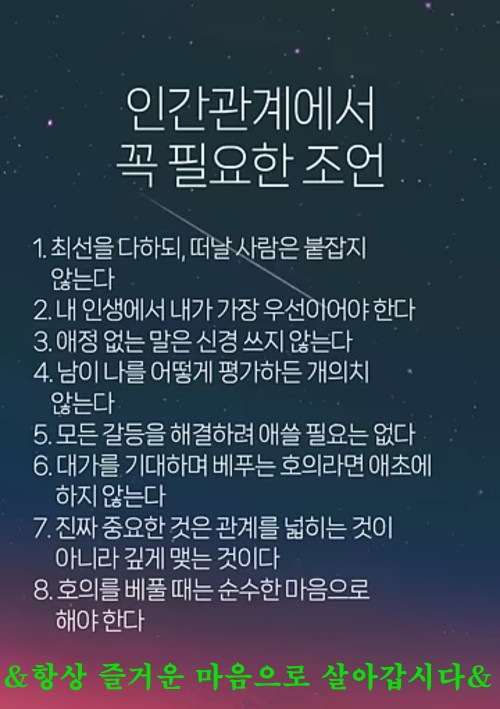 인간관계에서
꼭 필요한 조언

1. 최선을 다하되, 떠날 사람은 붙잡지 않는다
2. 내 인생에서 내가 가장 우선이어야 한다
3. 애정 없는 말은 신경 쓰지 않는다
4. 남이 나를 어떻게 평가하든 개의치 않는다
5. 모든 갈등을 해결하려 애쓸 필요는 없다
6. 대가를 기대하며 베푸는 호의라면 애초에 하지 않는다
7. 진짜 중요한 것은 관계를 넓히는 것이 아니라 깊게 맺는 것이다
8. 호의를 베풀 때는 순수한 마음으로 해야 한다

&항상 즐거운 마음으로 살아갑시다&